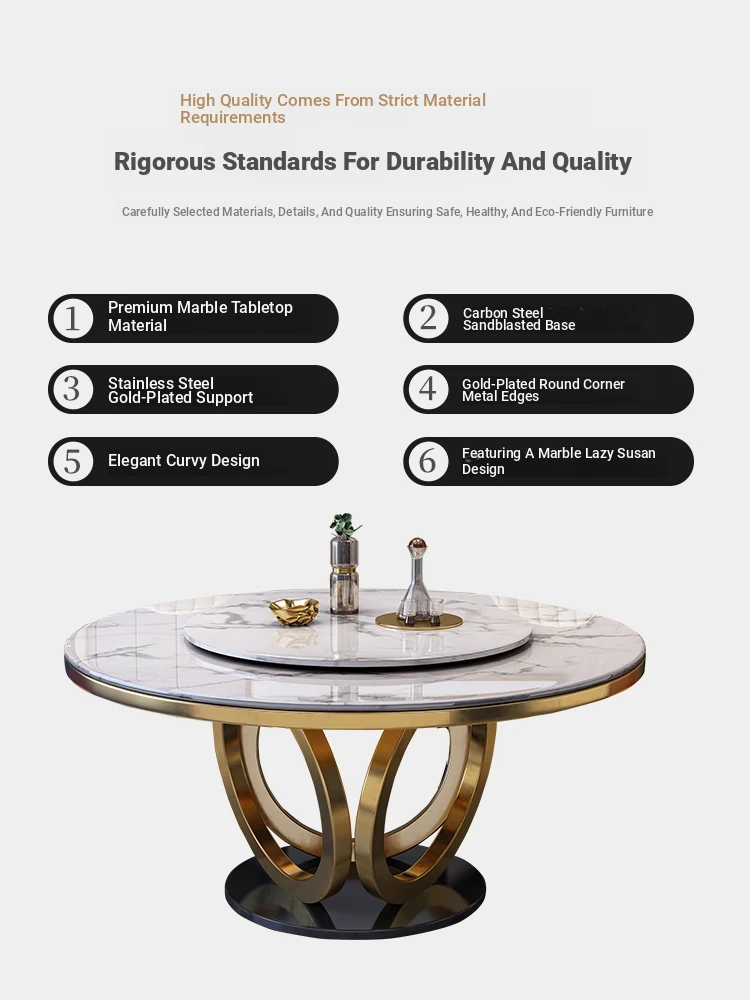 High Quality Comes From Strict Material Requirements

Rigorous Standards For Durability And Quality

Carefully Selected Materials, Details, And Quality Ensuring Safe, Healthy, And Eco-Friendly Furniture

1 Premium Marble Tabletop Material

2 Carbon Steel Sandblasted Base

3 Stainless Steel Gold-Plated Support

4 Gold-Plated Round Corner Metal Edges

5 Elegant Curvy Design

6 Featuring A Marble Lazy Susan Design